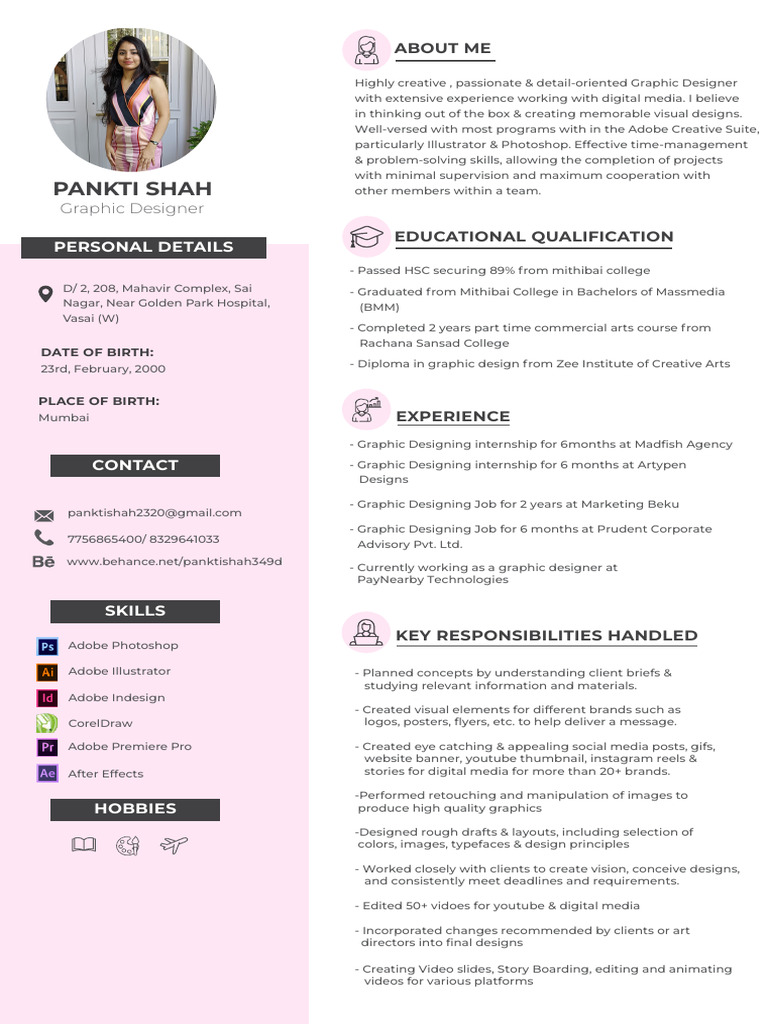 PANKTI SHAH
Graphic Designer

PERSONAL DETAILS

D/ 2, 208, Mahavir Complex, Sai Nagar, Near Golden Park Hospital, Vasai (W)

DATE OF BIRTH:
23rd, February, 2000

PLACE OF BIRTH:
Mumbai

CONTACT

panktishah2320@gmail.com
7756865400/ 8329641033
Bē www.behance.net/panktishah349d

SKILLS

Ps Adobe Photoshop
Ai Adobe Illustrator
Id Adobe Indesign
CorelDraw
Pr Adobe Premiere Pro
Ae After Effects

HOBBIES

ABOUT ME

Highly creative , passionate & detail-oriented Graphic Designer with extensive experience working with digital media. I believe in thinking out of the box & creating memorable visual designs. Well-versed with most programs with in the Adobe Creative Suite, particularly Illustrator & Photoshop. Effective time-management & problem-solving skills, allowing the completion of projects with minimal supervision and maximum cooperation with other members within a team.

EDUCATIONAL QUALIFICATION

- Passed HSC securing 89% from mithibai college
- Graduated from Mithibai College in Bachelors of Massmedia (BMM)
- Completed 2 years part time commercial arts course from Rachana Sansad College
- Diploma in graphic design from Zee Institute of Creative Arts

EXPERIENCE

- Graphic Designing internship for 6months at Madfish Agency
- Graphic Designing internship for 6 months at Artypen Designs
- Graphic Designing Job for 2 years at Marketing Beku
- Graphic Designing Job for 6 months at Prudent Corporate Advisory Pvt. Ltd.
- Currently working as a graphic designer at PayNearby Technologies

KEY RESPONSIBILITIES HANDLED

- Planned concepts by understanding client briefs & studying relevant information and materials.
- Created visual elements for different brands such as logos, posters, flyers, etc. to help deliver a message.
- Created eye catching & appealing social media posts, gifs, website banner, youtube thumbnail, instagram reels & stories for digital media for more than 20+ brands.
-Performed retouching and manipulation of images to produce high quality graphics
-Designed rough drafts & layouts, including selection of colors, images, typefaces & design principles
- Worked closely with clients to create vision, conceive designs, and consistently meet deadlines and requirements.
- Edited 50+ vidoes for youtube & digital media
- Incorporated changes recommended by clients or art directors into final designs
- Creating Video slides, Story Boarding, editing and animating videos for various platforms